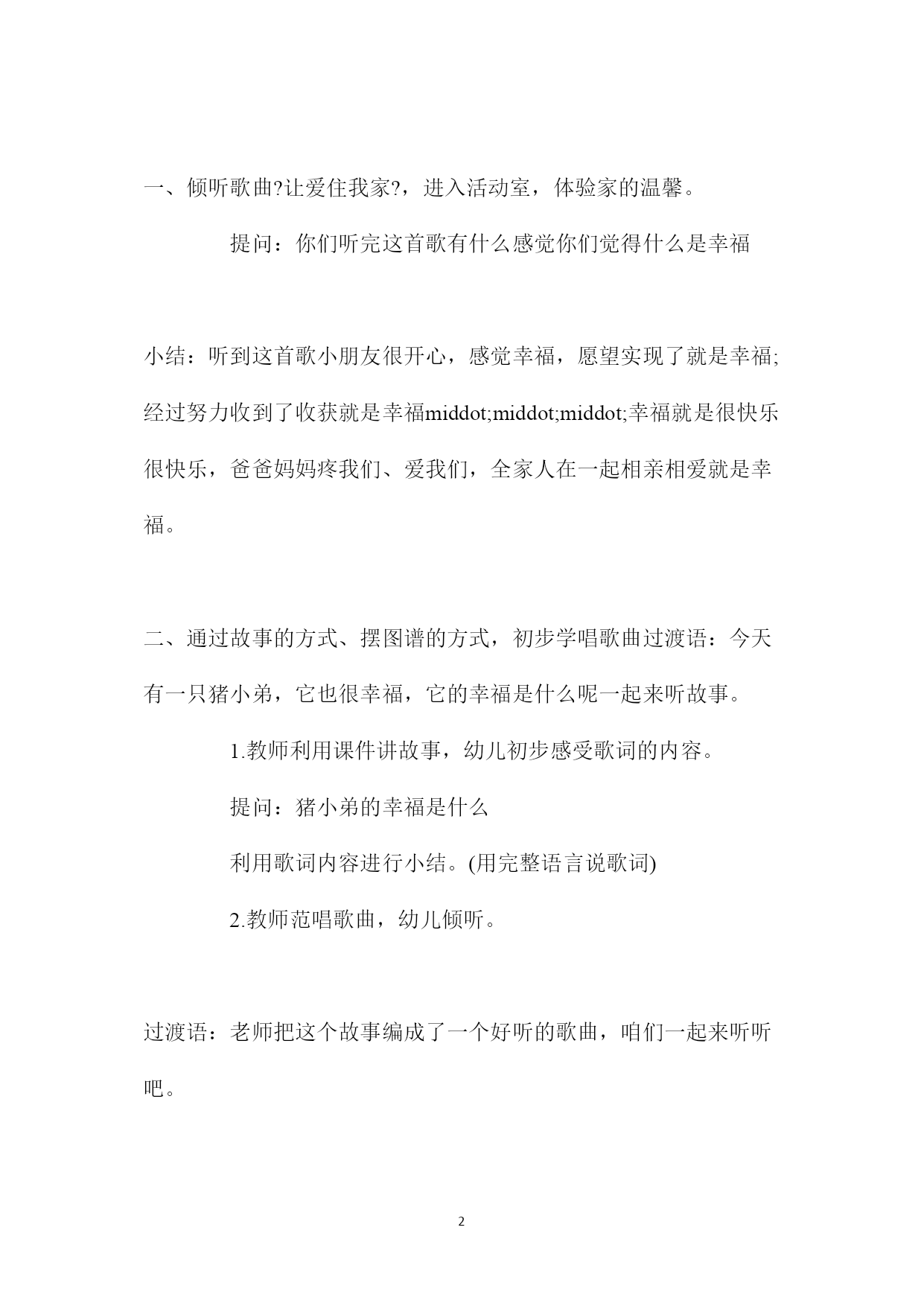 一、倾听歌曲?让爱住我家?，进入活动室，体验家的温馨。

提问：你们听完这首歌有什么感觉你们觉得什么是幸福

小结：听到这首歌小朋友很开心，感觉幸福，愿望实现了就是幸福;经过努力收到了收获就是幸福middot;middot;middot;幸福就是很快乐很快乐，爸爸妈妈疼我们、爱我们，全家人在一起相亲相爱就是幸福。

二、通过故事的方式、摆图谱的方式，初步学唱歌曲过渡语：今天有一只猪小弟，它也很幸福，它的幸福是什么呢一起来听故事。

1.教师利用课件讲故事，幼儿初步感受歌词的内容。

提问：猪小弟的幸福是什么

利用歌词内容进行小结。(用完整语言说歌词)

2.教师范唱歌曲，幼儿倾听。

过渡语：老师把这个故事编成了一个好听的歌曲，咱们一起来听听吧。

2